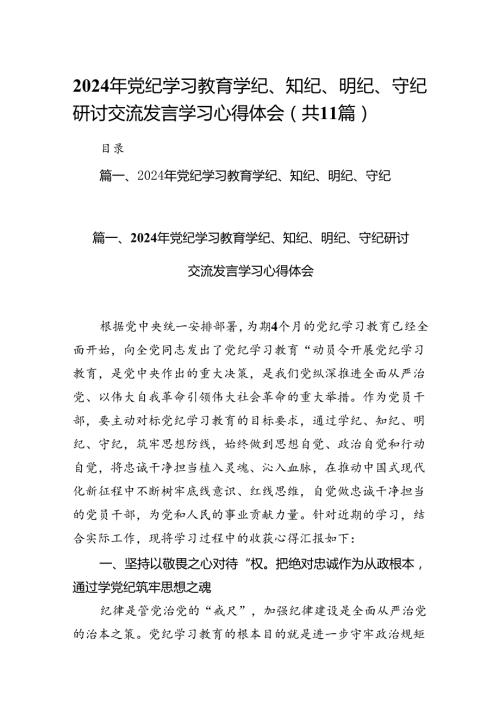 2024年党纪学习教育学纪、知纪、明纪、守纪研讨交流发言学习心得体会（共11篇）

目录

篇一、2024年党纪学习教育学纪、知纪、明纪、守纪

篇一、2024年党纪学习教育学纪、知纪、明纪、守纪研讨交流发言学习心得体会

根据党中央统一安排部署，为期4个月的党纪学习教育已经全面开始，向全党同志发出了党纪学习教育“动员令开展党纪学习教育，是党中央作出的重大决策，是我们党纵深推进全面从严治党、以伟大自我革命引领伟大社会革命的重大举措。作为党员干部，要主动对标党纪学习教育的目标要求，通过学纪、知纪、明纪、守纪，筑牢思想防线，始终做到思想自觉、政治自觉和行动自觉，将忠诚干净担当植入灵魂、沁入血脉，在推动中国式现代化新征程中不断树牢底线意识、红线思维，自觉做忠诚干净担当的党员干部，为党和人民的事业贡献力量。针对近期的学习，结合实际工作，现将学习过程中的收获心得汇报如下：

一、坚持以敬畏之心对待“权。把绝对忠诚作为从政根本，通过学党纪筑牢思想之魂

纪律是管党治党的“戒尺”，加强纪律建设是全面从严治党的治本之策。党纪学习教育的根本目的就是进一步守牢政治规矩